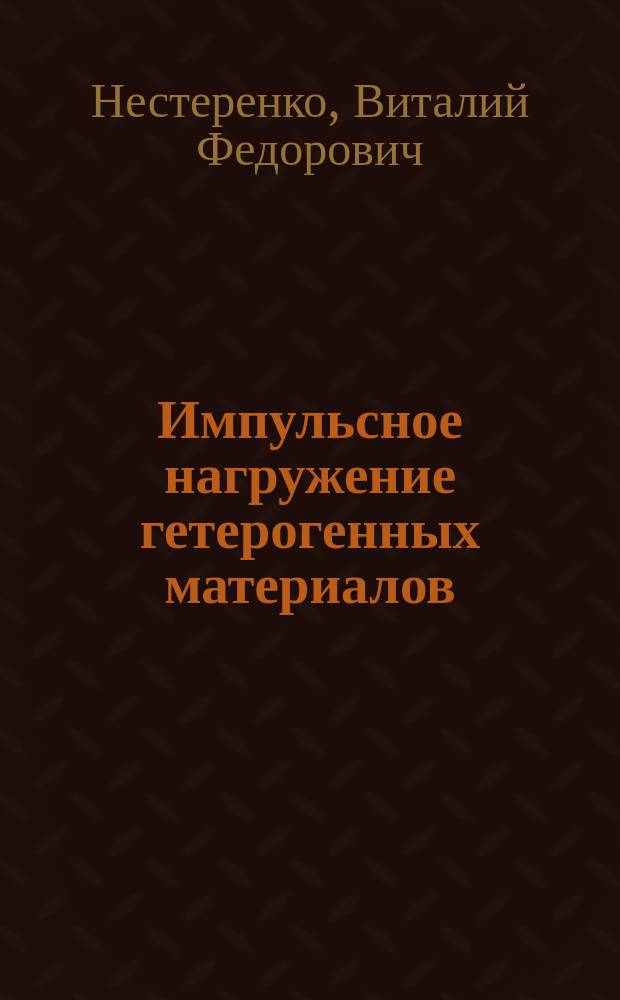 Нестеренко, Виталий Федорович

Импульсное нагружение гетерогенных материалов